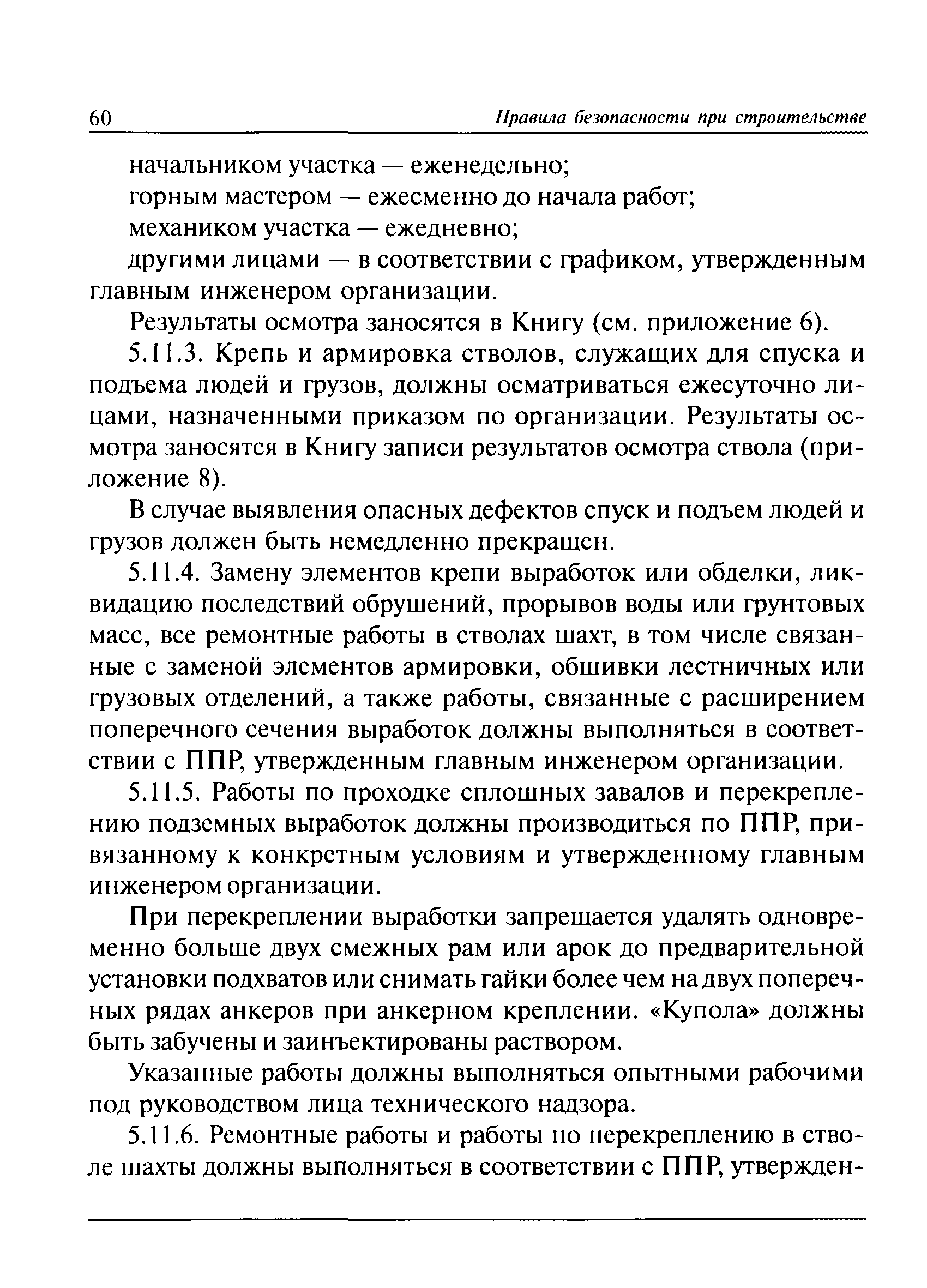 60 Правила безопасности при строительстве

начальником участка — еженедельно;

горным мастером — ежесменно до начала работ;

механиком участка — ежедневно;

другими лицами — в соответствии с графиком, утвержденным главным инженером организации.

Результаты осмотра заносятся в Книгу (см. приложение 6).

5.11.3. Крепь и армировка стволов, служащих для спуска и подъема людей и грузов, должны осматриваться ежесуточно лицами, назначенными приказом по организации. Результаты осмотра заносятся в Книгу записи результатов осмотра ствола (приложение 8).

В случае выявления опасных дефектов спуск и подъем людей и грузов должен быть немедленно прекращен.

5.11.4. Замену элементов крепи выработок или обделки, ликвидацию последствий обрушений, прорывов воды или грунтовых масс, все ремонтные работы в стволах шахт, в том числе связанные с заменой элементов армировки, обшивки лестничных или грузовых отделений, а также работы, связанные с расширением поперечного сечения выработок должны выполняться в соответствии с ППР, утвержденным главным инженером организации.

5.11.5. Работы по проходке сплошных завалов и перекреплению подземных выработок должны производиться по ППР, привязанному к конкретным условиям и утвержденному главным инженером организации.

При перекреплении выработки запрещается удалять одновременно больше двух смежных рам или арок до предварительной установки подхватов или снимать гайки более чем на двух поперечных рядах анкеров при анкерном креплении. «Купола» должны быть забучены и заинъектированы раствором.

Указанные работы должны выполняться опытными рабочими под руководством лица технического надзора.

5.11.6. Ремонтные работы и работы по перекреплению в стволе шахты должны выполняться в соответствии с ППР, утвержден-